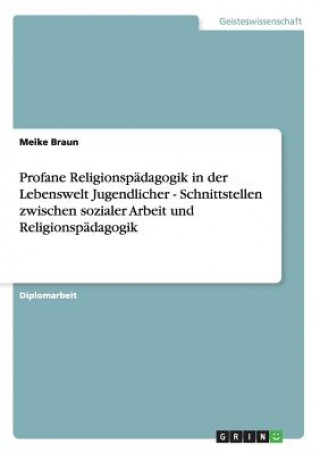 Geisteswissenschaft

Meike Braun

Profane Religionspädagogik in der Lebenswelt Jugendlicher - Schnittstellen zwischen sozialer Arbeit und Religionspädagogik

Diplomarbeit

GRIN